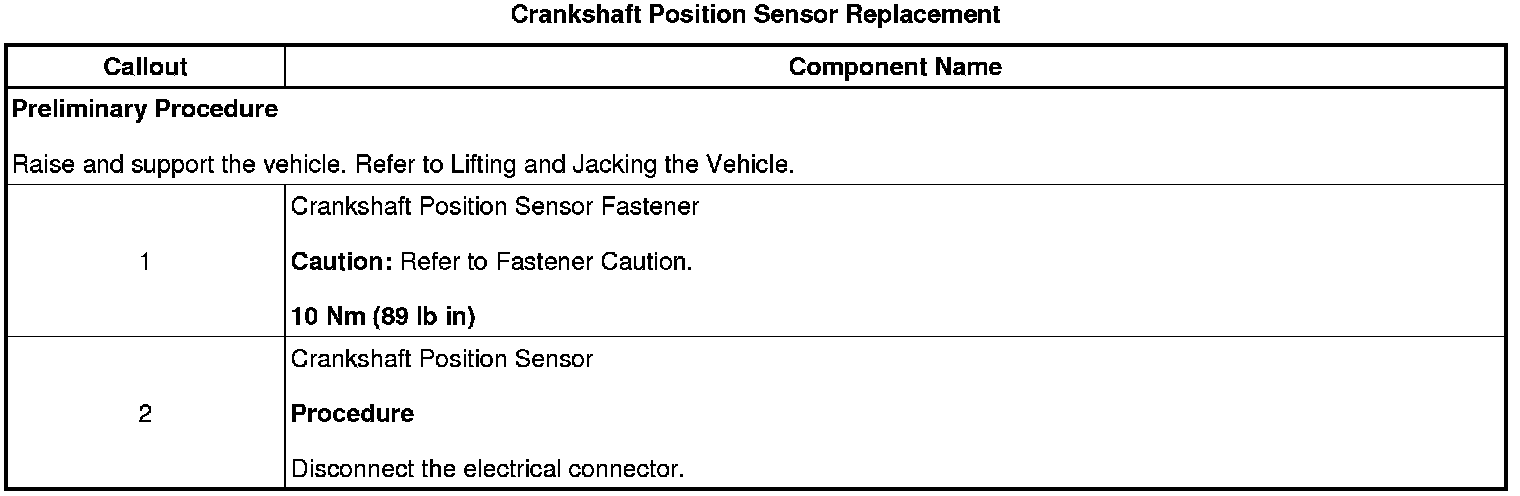 Crankshaft Position Sensor Replacement

| Callout | Component Name |
|---|---|
| Preliminary Procedure<br><br>Raise and support the vehicle. Refer to Lifting and Jacking the Vehicle. | |
| 1 | Crankshaft Position Sensor Fastener<br><br>Caution: Refer to Fastener Caution.<br><br>10 Nm (89 lb in) |
| 2 | Crankshaft Position Sensor<br><br>Procedure<br><br>Disconnect the electrical connector. |